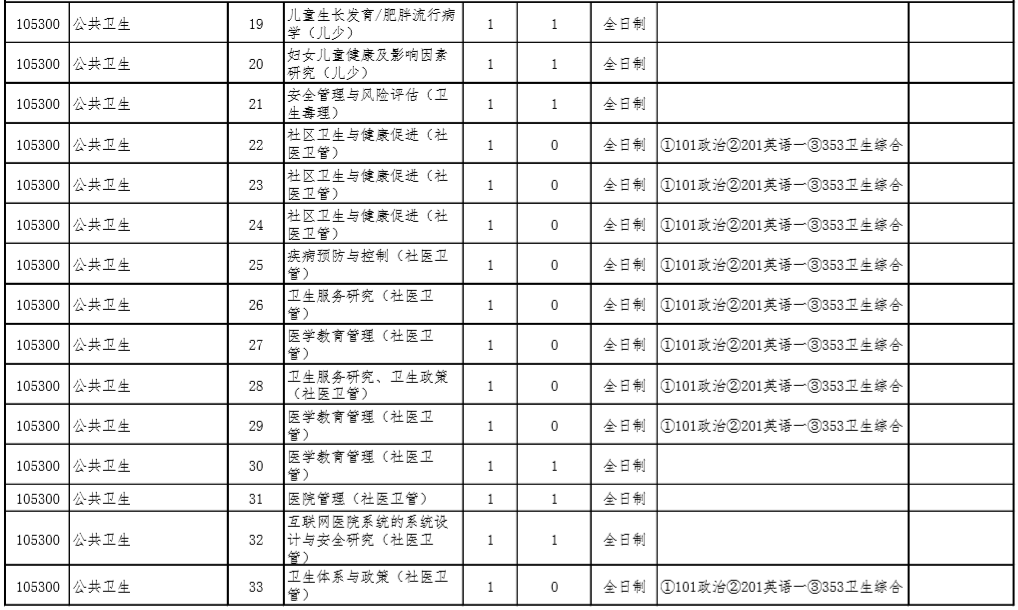 | 105300 | 公共卫生 | 19 | 儿童生长发育/肥胖流行病学（儿少） | 1 | 1 | 全日制 | | |
|---|---|---|---|---|---|---|---|---|
| 105300 | 公共卫生 | 20 | 妇女儿童健康及影响因素研究（儿少） | 1 | 1 | 全日制 | | |
| 105300 | 公共卫生 | 21 | 安全管理与风险评估（卫生毒理） | 1 | 1 | 全日制 | | |
| 105300 | 公共卫生 | 22 | 社区卫生与健康促进（社医卫管） | 1 | 0 | 全日制 | ①101政治②201英语一③353卫生综合 | |
| 105300 | 公共卫生 | 23 | 社区卫生与健康促进（社医卫管） | 1 | 0 | 全日制 | ①101政治②201英语一③353卫生综合 | |
| 105300 | 公共卫生 | 24 | 社区卫生与健康促进（社医卫管） | 1 | 0 | 全日制 | ①101政治②201英语一③353卫生综合 | |
| 105300 | 公共卫生 | 25 | 疾病预防与控制（社医卫管） | 1 | 0 | 全日制 | ①101政治②201英语一③353卫生综合 | |
| 105300 | 公共卫生 | 26 | 卫生服务研究（社医卫管） | 1 | 0 | 全日制 | ①101政治②201英语一③353卫生综合 | |
| 105300 | 公共卫生 | 27 | 医学教育管理（社医卫管） | 1 | 0 | 全日制 | ①101政治②201英语一③353卫生综合 | |
| 105300 | 公共卫生 | 28 | 卫生服务研究、卫生政策（社医卫管） | 1 | 0 | 全日制 | ①101政治②201英语一③353卫生综合 | |
| 105300 | 公共卫生 | 29 | 医学教育管理（社医卫管） | 1 | 0 | 全日制 | ①101政治②201英语一③353卫生综合 | |
| 105300 | 公共卫生 | 30 | 医学教育管理（社医卫管） | 1 | 1 | 全日制 | | |
| 105300 | 公共卫生 | 31 | 医院管理（社医卫管） | 1 | 1 | 全日制 | | |
| 105300 | 公共卫生 | 32 | 互联网医院系统的系统设计与安全研究（社医卫管） | 1 | 1 | 全日制 | | |
| 105300 | 公共卫生 | 33 | 卫生体系与政策（社医卫管） | 1 | 0 | 全日制 | ①101政治②201英语一③353卫生综合 | |